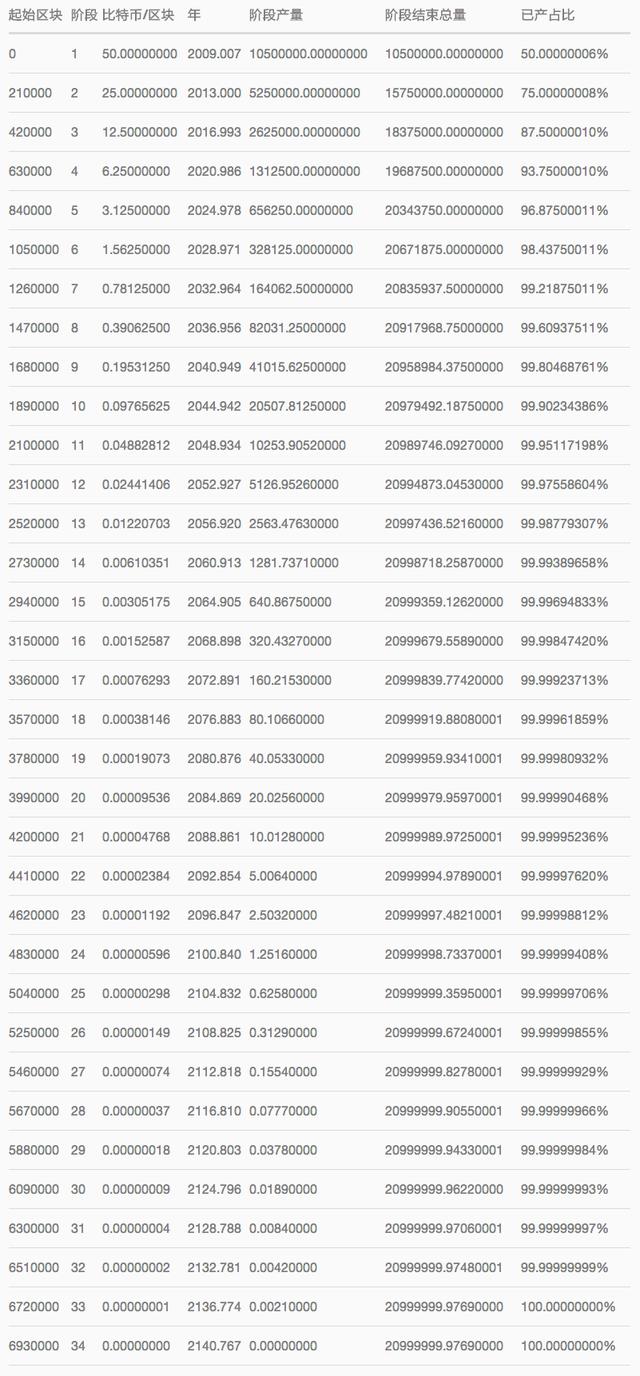 | 起始区块 | 阶段 | 比特币/区块 | 年 | 阶段产量 | 阶段结束总量 | 已产占比 |
|---|---|---|---|---|---|---|
| 0 | 1 | 50.00000000 | 2009.007 | 10500000.00000000 | 10500000.00000000 | 50.00000006% |
| 210000 | 2 | 25.00000000 | 2013.000 | 5250000.00000000 | 15750000.00000000 | 75.00000008% |
| 420000 | 3 | 12.50000000 | 2016.993 | 2625000.00000000 | 18375000.00000000 | 87.50000010% |
| 630000 | 4 | 6.25000000 | 2020.986 | 1312500.00000000 | 19687500.00000000 | 93.75000010% |
| 840000 | 5 | 3.12500000 | 2024.978 | 656250.00000000 | 20343750.00000000 | 96.87500011% |
| 1050000 | 6 | 1.56250000 | 2028.971 | 328125.00000000 | 20671875.00000000 | 98.43750011% |
| 1260000 | 7 | 0.78125000 | 2032.964 | 164062.50000000 | 20835937.50000000 | 99.21875011% |
| 1470000 | 8 | 0.39062500 | 2036.956 | 82031.25000000 | 20917968.75000000 | 99.60937511% |
| 1680000 | 9 | 0.19531250 | 2040.949 | 41015.62500000 | 20958984.37500000 | 99.80468761% |
| 1890000 | 10 | 0.09765625 | 2044.942 | 20507.81250000 | 20979492.18750000 | 99.90234386% |
| 2100000 | 11 | 0.04882812 | 2048.934 | 10253.90520000 | 20989746.09270000 | 99.95117198% |
| 2310000 | 12 | 0.02441406 | 2052.927 | 5126.95260000 | 20994873.04530000 | 99.97558604% |
| 2520000 | 13 | 0.01220703 | 2056.920 | 2563.47630000 | 20997436.52160000 | 99.98779307% |
| 2730000 | 14 | 0.00610351 | 2060.913 | 1281.73710000 | 20998718.25870000 | 99.99389658% |
| 2940000 | 15 | 0.00305175 | 2064.905 | 640.86750000 | 20999359.12620000 | 99.99694833% |
| 3150000 | 16 | 0.00152587 | 2068.898 | 320.43270000 | 20999679.55890000 | 99.99847420% |
| 3360000 | 17 | 0.00076293 | 2072.891 | 160.21530000 | 20999839.77420000 | 99.99923713% |
| 3570000 | 18 | 0.00038146 | 2076.883 | 80.10660000 | 20999919.88080001 | 99.99961859% |
| 3780000 | 19 | 0.00019073 | 2080.876 | 40.05330000 | 20999959.93410001 | 99.99980932% |
| 3990000 | 20 | 0.00009536 | 2084.869 | 20.02560000 | 20999979.95970001 | 99.99990468% |
| 4200000 | 21 | 0.00004768 | 2088.861 | 10.01280000 | 20999989.97250001 | 99.99995236% |
| 4410000 | 22 | 0.00002384 | 2092.854 | 5.00640000 | 20999994.97890001 | 99.99997620% |
| 4620000 | 23 | 0.00001192 | 2096.847 | 2.50320000 | 20999997.48210001 | 99.99998812% |
| 4830000 | 24 | 0.00000596 | 2100.840 | 1.25160000 | 20999998.73370001 | 99.99999408% |
| 5040000 | 25 | 0.00000298 | 2104.832 | 0.62580000 | 20999999.35950001 | 99.99999706% |
| 5250000 | 26 | 0.00000149 | 2108.825 | 0.31290000 | 20999999.67240001 | 99.99999855% |
| 5460000 | 27 | 0.00000074 | 2112.818 | 0.15540000 | 20999999.82780001 | 99.99999929% |
| 5670000 | 28 | 0.00000037 | 2116.810 | 0.07770000 | 20999999.90550001 | 99.99999966% |
| 5880000 | 29 | 0.00000018 | 2120.803 | 0.03780000 | 20999999.94330001 | 99.99999984% |
| 6090000 | 30 | 0.00000009 | 2124.796 | 0.01890000 | 20999999.96220000 | 99.99999993% |
| 6300000 | 31 | 0.00000004 | 2128.788 | 0.00840000 | 20999999.97060001 | 99.99999997% |
| 6510000 | 32 | 0.00000002 | 2132.781 | 0.00420000 | 20999999.97480001 | 99.99999999% |
| 6720000 | 33 | 0.00000001 | 2136.774 | 0.00210000 | 20999999.97690000 | 100.00000000% |
| 6930000 | 34 | 0.00000000 | 2140.767 | 0.00000000 | 20999999.97690000 | 100.00000000% |